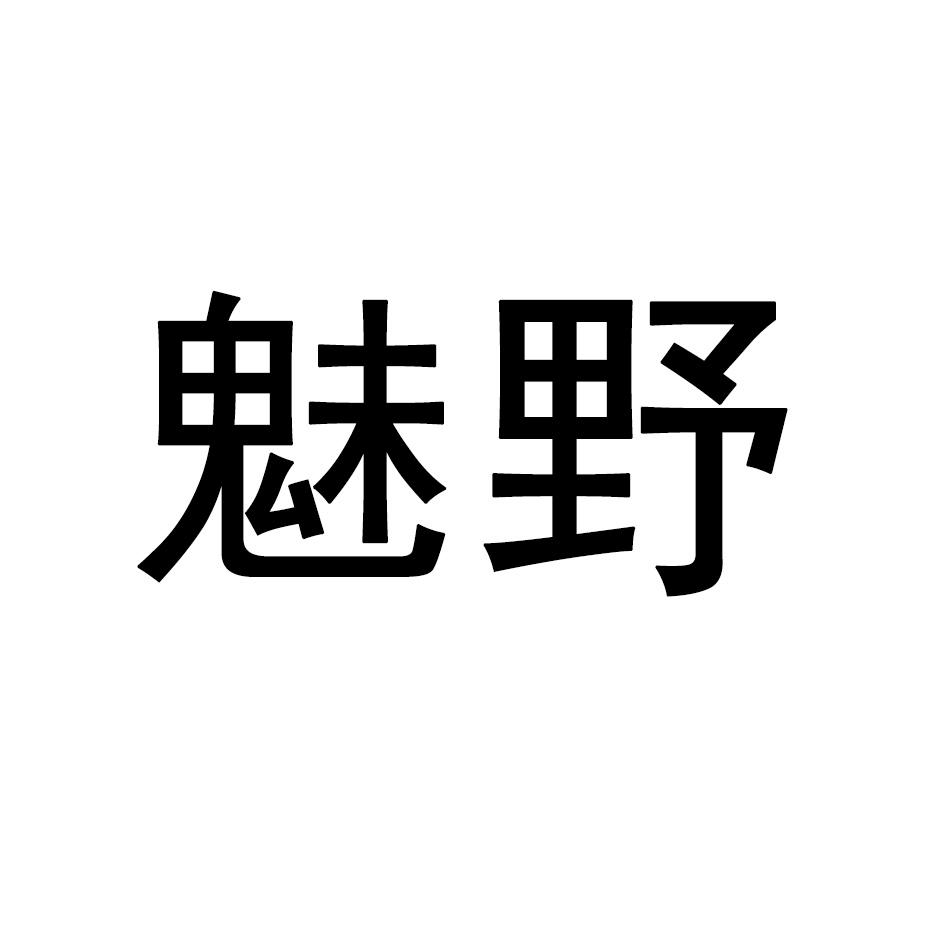 魅野